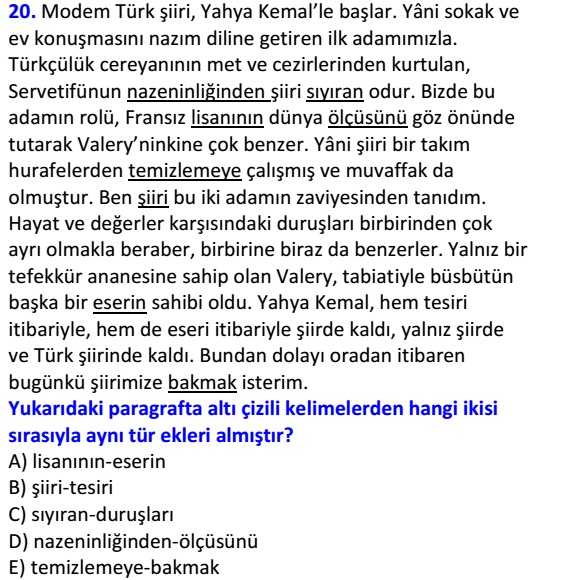 20. Modem Türk şiiri, Yahya Kemal'le başlar. Yâni sokak ve ev konuşmasını nazım diline getiren ilk adamımızla. Türkçülük cereyanının met ve cezirlerinden kurtulan, Servetifünun nazeninliğinden şiiri sıyıran odur. Bizde bu adamın rolü, Fransız lisanının dünya ölçüsünü göz önünde tutarak Valery'ninkine çok benzer. Yâni şiiri bir takım hurafelerden temizlemeye çalışmış ve muvaffak da olmuştur. Ben şiiri bu iki adamın zaviyesinden tanıdım. Hayat ve değerler karşısındaki duruşları birbirinden çok ayrı olmakla beraber, birbirine biraz da benzerler. Yalnız bir tefekkür ananesine sahip olan Valery, tabiatiyle büsbütün başka bir eserin sahibi oldu. Yahya Kemal, hem tesiri itibariyle, hem de eseri itibariyle şiirde kaldı, yalnız şiirde ve Türk şiirinde kaldı. Bundan dolayı oradan itibaren bugünkü şiirimize bakmak isterim.
Yukarıdaki paragrafta altı çizili kelimelerden hangi ikisi sırasıyla aynı tür ekleri almıştır?
A) lisanının-eserin
B) şiiri-tesiri
C) sıyıran-duruşları
D) nazeninliğinden-ölçüsünü
E) temizlemeye-bakmak